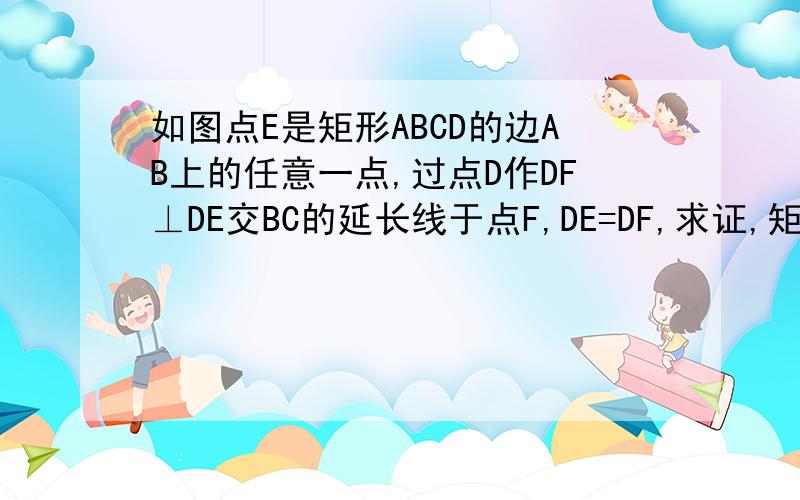 如图点E是矩形ABCD的边AB上的任意一点,过点D作DF⊥DE交BC的延长线于点F,DE=DF,求证,矩